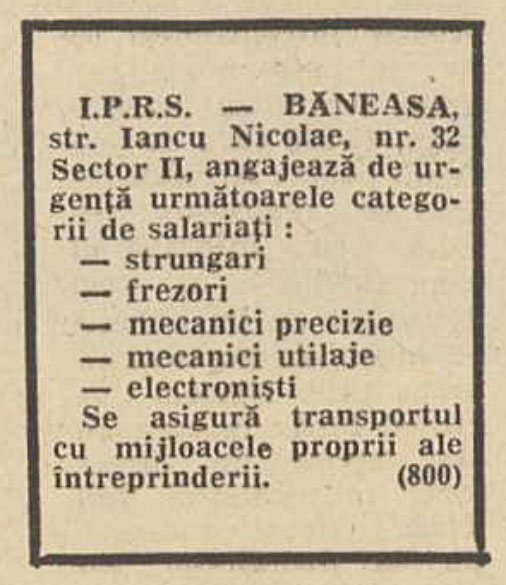 I.P.R.S. — BĂNEASA, str. Iancu Nicolae, nr. 32 Sector II, angajează de urgență următoarele categorii de salariați :
— strungari
— frezori
— mecanici precizie
— mecanici utilaje
— electroniști
Se asigură transportul cu mijloacele proprii ale întreprinderii. (800)